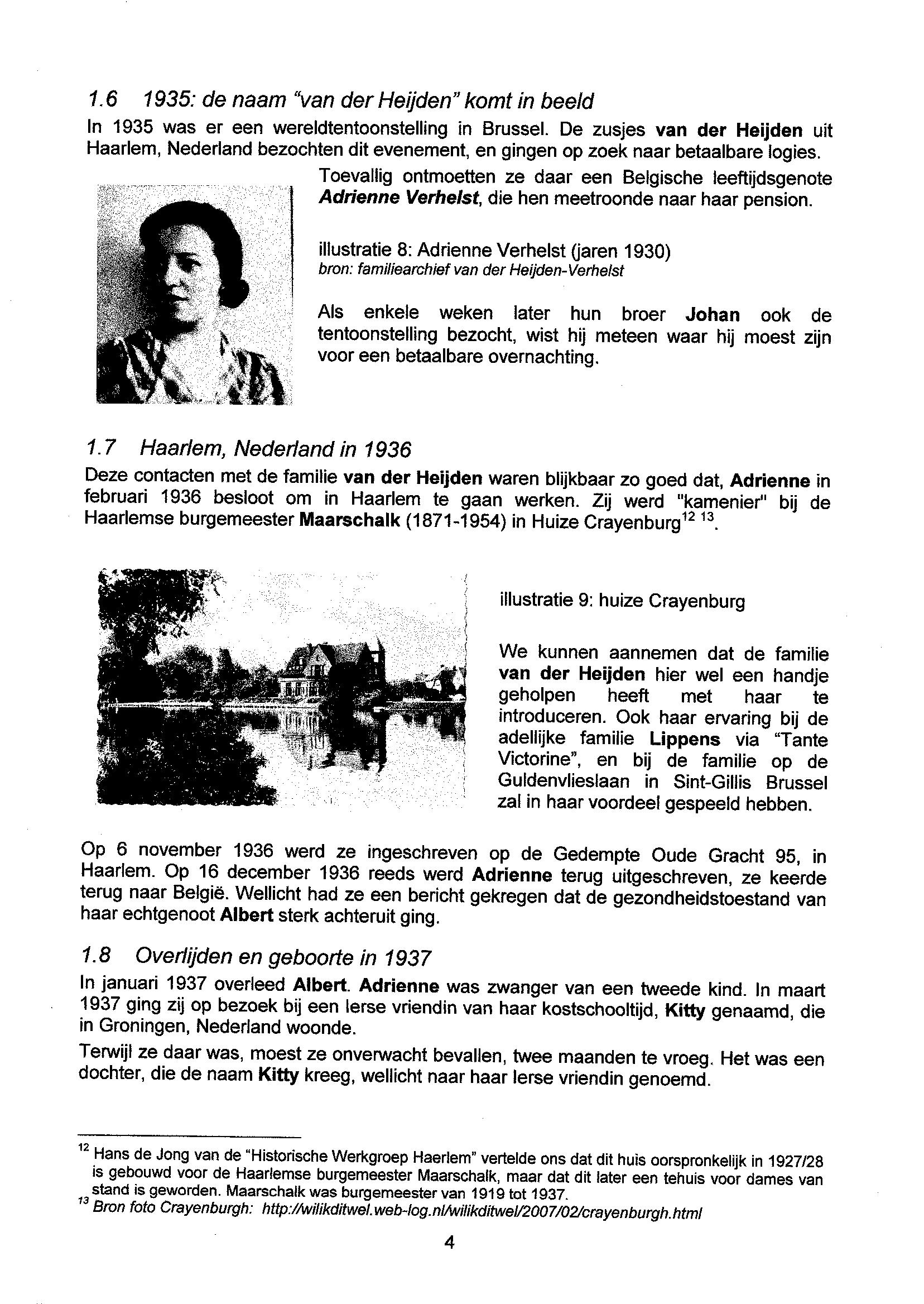 1.6 1935: de naam "van der Heijden" komt in beeld

In 1935 was er een wereldtentoonstelling in Brussel. De zusjes van der Heijden uit Haarlem, Nederland bezochten dit evenement, en gingen op zoek naar betaalbare logies.

Toevallig ontmoetten ze daar een Belgische leeftijdsgenote Adrienne Verhelst, die hen meetroonde naar haar pension.

illustratie 8: Adrienne Verhelst (jaren 1930)
bron: familiearchief van der Heijden-Verhelst

Als enkele weken later hun broer Johan ook de tentoonstelling bezocht, wist hij meteen waar hij moest zijn voor een betaalbare overnachting.

1.7 Haarlem, Nederland in 1936

Deze contacten met de familie van der Heijden waren blijkbaar zo goed dat, Adrienne in februari 1936 besloot om in Haarlem te gaan werken. Zij werd "kamenier" bij de Haarlemse burgemeester Maarschalk (1871-1954) in Huize Crayenburg$^{12}$ $^{13}$.

illustratie 9: huize Crayenburg

We kunnen aannemen dat de familie van der Heijden hier wel een handje geholpen heeft met haar te introduceren. Ook haar ervaring bij de adellijke familie Lippens via "Tante Victorine", en bij de familie op de Guldenvlieslaan in Sint-Gillis Brussel zal in haar voordeel gespeeld hebben.

Op 6 november 1936 werd ze ingeschreven op de Gedempte Oude Gracht 95, in Haarlem. Op 16 december 1936 reeds werd Adrienne terug uitgeschreven, ze keerde terug naar België. Wellicht had ze een bericht gekregen dat de gezondheidstoestand van haar echtgenoot Albert sterk achteruit ging.

1.8 Overlijden en geboorte in 1937

In januari 1937 overleed Albert. Adrienne was zwanger van een tweede kind. In maart 1937 ging zij op bezoek bij een Ierse vriendin van haar kostschooltijd, Kitty genaamd, die in Groningen, Nederland woonde.

Terwijl ze daar was, moest ze onverwacht bevallen, twee maanden te vroeg. Het was een dochter, die de naam Kitty kreeg, wellicht naar haar Ierse vriendin genoemd.

$^{12}$ Hans de Jong van de "Historische Werkgroep Haerlem" vertelde ons dat dit huis oorspronkelijk in 1927/28 is gebouwd voor de Haarlemse burgemeester Maarschalk, maar dat dit later een tehuis voor dames van stand is geworden. Maarschalk was burgemeester van 1919 tot 1937.
$^{13}$ Bron foto Crayenburgh: http://wilikditwel.web-log.nl/wilikditwel/2007/02/crayenburgh.html

4